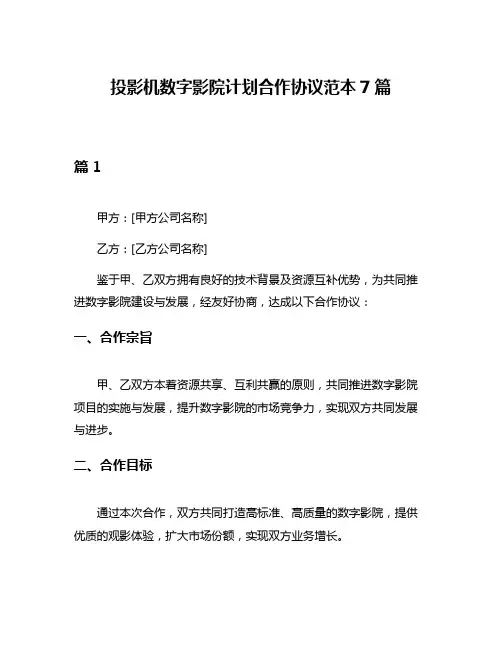 投影机数字影院计划合作协议范本 7 篇

篇 1

甲方：[甲方公司名称]

乙方：[乙方公司名称]

鉴于甲、乙双方拥有良好的技术背景及资源互补优势，为共同推进数字影院建设与发展，经友好协商，达成以下合作协议：

一、合作宗旨

甲、乙双方本着资源共享、互利共赢的原则，共同推进数字影院项目的实施与发展，提升数字影院的市场竞争力，实现双方共同发展与进步。

二、合作目标

通过本次合作，双方共同打造高标准、高质量的数字影院，提供优质的观影体验，扩大市场份额，实现双方业务增长。